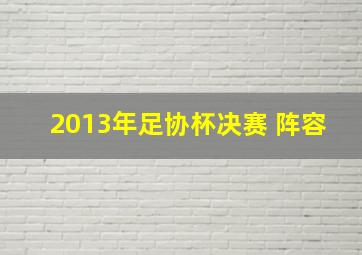 2013年足协杯决赛 阵容